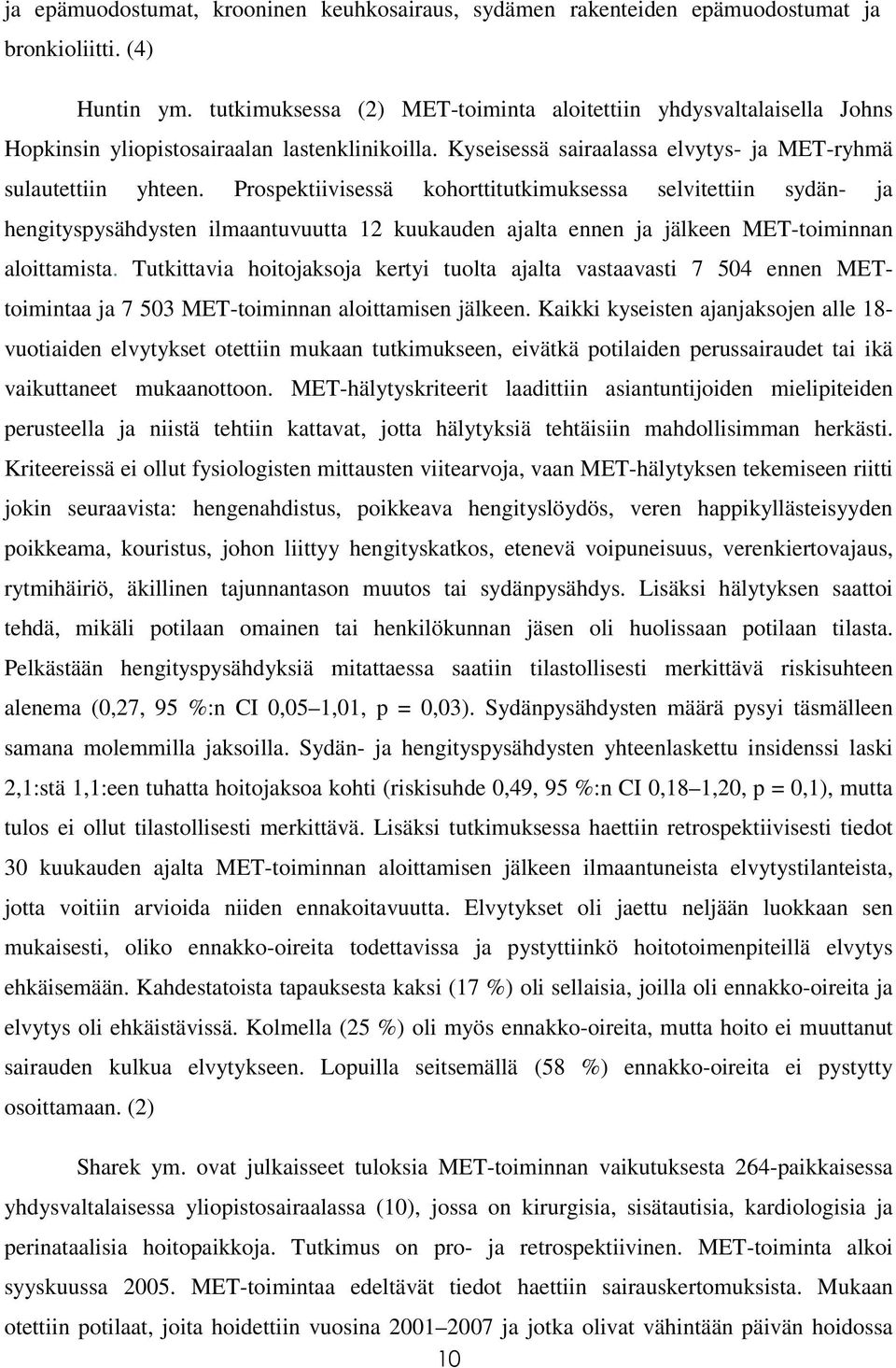 ja epämuodostumat, krooninen keuhkosairaus, sydämen rakenteiden epämuodostumat ja bronkioliitti. (4)

Huntin ym. tutkimuksessa (2) MET-toiminta aloitettiin yhdysvaltalaisella Johns Hopkinsin yliopistosairaalan lastenklinikoilla. Kyseisessä sairaalassa elvytys- ja MET-ryhmä sulautettiin yhteen. Prospektiivisessä kohorttitutkimuksessa selvitettiin sydän- ja hengityspysähdysten ilmaantuvuutta 12 kuukauden ajalta ennen ja jälkeen MET-toiminnan aloittamista. Tutkittavia hoitojaksoja kertyi tuolta ajalta vastaavasti 7 504 ennen MET-toimintaa ja 7 503 MET-toiminnan aloittamisen jälkeen. Kaikki kyseisten ajanjaksojen alle 18-vuotiaiden elvytykset otettiin mukaan tutkimukseen, eivätkä potilaiden perussairaudet tai ikä vaikuttaneet mukaanottoon. MET-hälytyskriteerit laadittiin asiantuntijoiden mielipiteiden perusteella ja niistä tehtiin kattavat, jotta hälytyksiä tehtäisiin mahdollisimman herkästi. Kriteereissä ei ollut fysiologisten mittausten viitearvoja, vaan MET-hälytyksen tekemiseen riitti jokin seuraavista: hengenahdistus, poikkeava hengityslöydös, veren happikyllästeisyyden poikkeama, kouristus, johon liittyy hengityskatkos, etenevä voipuneisuus, verenkiertovajaus, rytmihäiriö, äkillinen tajunnantason muutos tai sydänpysähdys. Lisäksi hälytyksen saattoi tehdä, mikäli potilaan omainen tai henkilökunnan jäsen oli huolissaan potilaan tilasta. Pelkästään hengityspysähdyksiä mitattaessa saatiin tilastollisesti merkittävä riskisuhteen alenema (0,27, 95 %:n CI 0,05–1,01, p = 0,03). Sydänpysähdysten määrä pysyi täsmälleen samana molemmilla jaksoilla. Sydän- ja hengityspysähdysten yhteenlaskettu insidenssi laski 2,1:stä 1,1:een tuhatta hoitojaksoa kohti (riskisuhde 0,49, 95 %:n CI 0,18–1,20, p = 0,1), mutta tulos ei ollut tilastollisesti merkittävä. Lisäksi tutkimuksessa haettiin retrospektiivisesti tiedot 30 kuukauden ajalta MET-toiminnan aloittamisen jälkeen ilmaantuneista elvytystilanteista, jotta voitiin arvioida niiden ennakoitavuutta. Elvytykset oli jaettu neljään luokkaan sen mukaisesti, oliko ennakko-oireita todettavissa ja pystyttiinkö hoitotoimenpiteillä elvytys ehkäisemään. Kahdestatoista tapauksesta kaksi (17 %) oli sellaisia, joilla oli ennakko-oireita ja elvytys oli ehkäistävissä. Kolmella (25 %) oli myös ennakko-oireita, mutta hoito ei muuttanut sairauden kulkua elvytykseen. Lopuilla seitsemällä (58 %) ennakko-oireita ei pystytty osoittamaan. (2)

Sharek ym. ovat julkaisseet tuloksia MET-toiminnan vaikutuksesta 264-paikkaisessa yhdysvaltalaisessa yliopistosairaalassa (10), jossa on kirurgisia, sisätautisia, kardiologisia ja perinataalisia hoitopaikkoja. Tutkimus on pro- ja retrospektiivinen. MET-toiminta alkoi syyskuussa 2005. MET-toimintaa edeltävät tiedot haettiin sairauskertomuksista. Mukaan otettiin potilaat, joita hoidettiin vuosina 2001–2007 ja jotka olivat vähintään päivän hoidossa

10